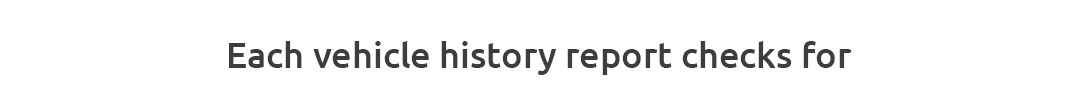 Each vehicle history report checks for